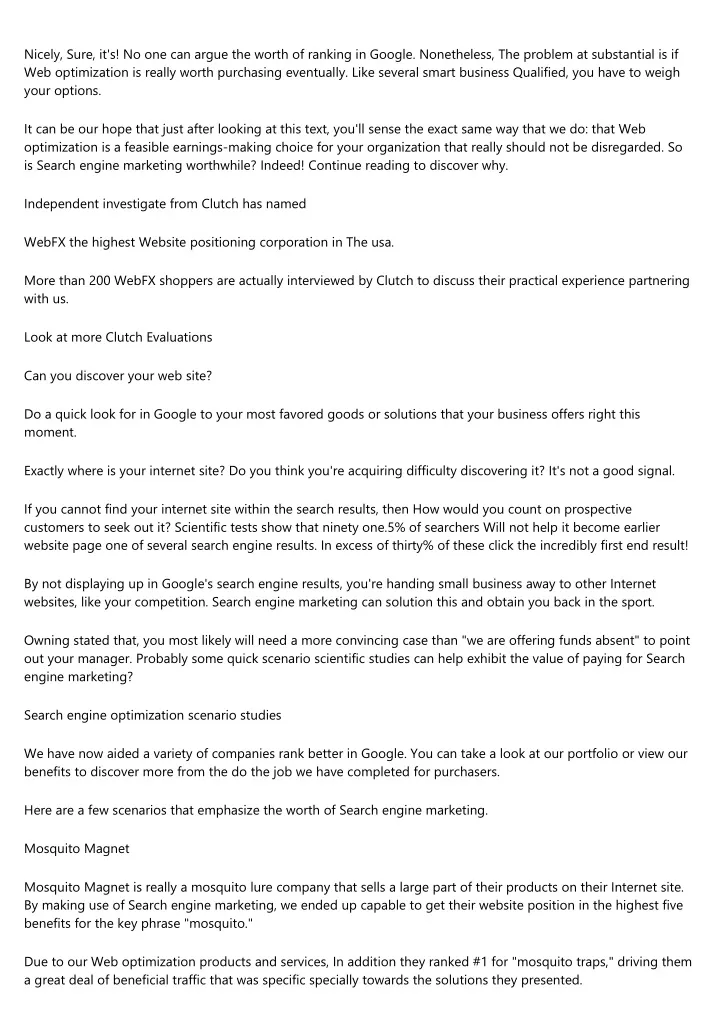 Nicely, Sure, it's! No one can argue the worth of ranking in Google. Nonetheless, The problem at substantial is if Web optimization is really worth purchasing eventually. Like several smart business Qualified, you have to weigh your options.

It can be our hope that just after looking at this text, you'll sense the exact same way that we do: that Web optimization is a feasible earnings-making choice for your organization that really should not be disregarded. So is Search engine marketing worthwhile? Indeed! Continue reading to discover why.

Independent investigate from Clutch has named

WebFX the highest Website positioning corporation in The usa.

More than 200 WebFX shoppers are actually interviewed by Clutch to discuss their practical experience partnering with us.

Look at more Clutch Evaluations

Can you discover your web site?

Do a quick look for in Google to your most favored goods or solutions that your business offers right this moment.

Exactly where is your internet site? Do you think you're acquiring difficulty discovering it? It's not a good signal.

If you cannot find your internet site within the search results, then How would you count on prospective customers to seek out it? Scientific tests show that ninety one.5% of searchers Will not help it become earlier website page one of several search engine results. In excess of thirty% of these click the incredibly first end result!

By not displaying up in Google's search engine results, you're handing small business away to other Internet websites, like your competition. Search engine marketing can solution this and obtain you back in the sport.

Owning stated that, you most likely will need a more convincing case than "we are offering funds absent" to point out your manager. Probably some quick scenario scientific studies can help exhibit the value of paying for Search engine marketing?

Search engine optimization scenario studies

We have now aided a variety of companies rank better in Google. You can take a look at our portfolio or view our benefits to discover more from the do the job we have completed for purchasers.

Here are a few scenarios that emphasize the worth of Search engine marketing.

Mosquito Magnet

Mosquito Magnet is really a mosquito lure company that sells a large part of their products on their Internet site. By making use of Search engine marketing, we ended up capable to get their website position in the highest five benefits for the key phrase "mosquito."

Due to our Web optimization products and services, In addition they ranked #1 for "mosquito traps," driving them a great deal of beneficial traffic that was specific specially towards the solutions they presented.